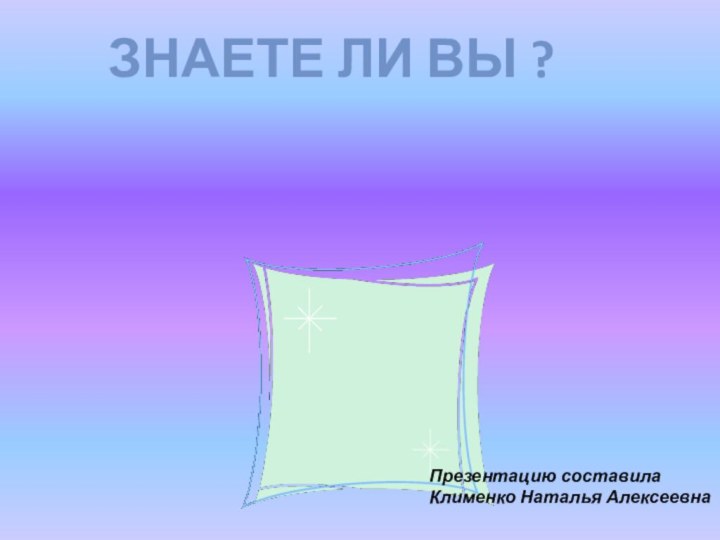 ЗНАЕТЕ ЛИ ВЫ ?

Презентацию составила
Клименко Наталья Алексеевна